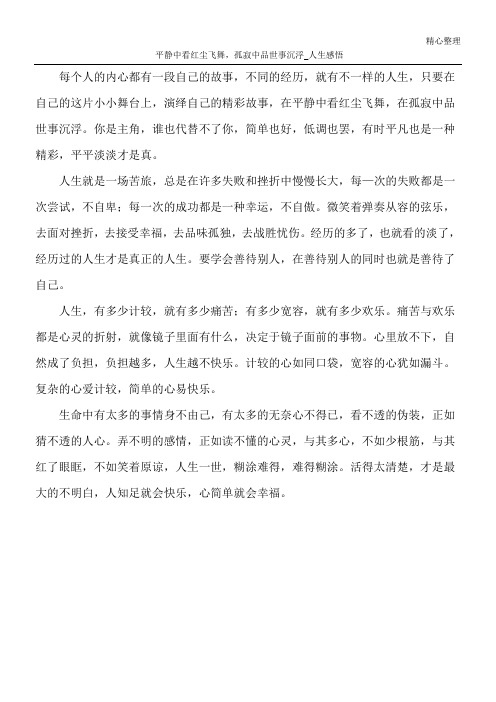 精心整理

平静中看红尘飞舞，孤寂中品世事沉浮_人生感悟

每个人的内心都有一段自己的故事，不同的经历，就有不一样的人生，只要在自己的这片小小舞台上，演绎自己的精彩故事，在平静中看红尘飞舞，在孤寂中品世事沉浮。你是主角，谁也代替不了你，简单也好，低调也罢，有时平凡也是一种精彩，平平淡淡才是真。

人生就是一场苦旅，总是在许多失败和挫折中慢慢长大，每一次的失败都是一次尝试，不自卑；每一次的成功都是一种幸运，不自傲。微笑着弹奏从容的弦乐，去面对挫折，去接受幸福，去品味孤独，去战胜忧伤。经历的多了，也就看的淡了，经历过的人生才是真正的人生。要学会善待别人，在善待别人的同时也就是善待了自己。

人生，有多少计较，就有多少痛苦；有多少宽容，就有多少欢乐。痛苦与欢乐都是心灵的折射，就像镜子里面有什么，决定于镜子面前的事物。心里放不下，自然成了负担，负担越多，人生越不快乐。计较的心如同口袋，宽容的心犹如漏斗。复杂的心爱计较，简单的心易快乐。

生命中有太多的事情身不由己，有太多的无奈心不得已，看不透的伪装，正如猜不透的人心。弄不明的感情，正如读不懂的心灵，与其多心，不如少根筋，与其红了眼眶，不如笑着原谅，人生一世，糊涂难得，难得糊涂。活得太清楚，才是最大的不明白，人知足就会快乐，心简单就会幸福。